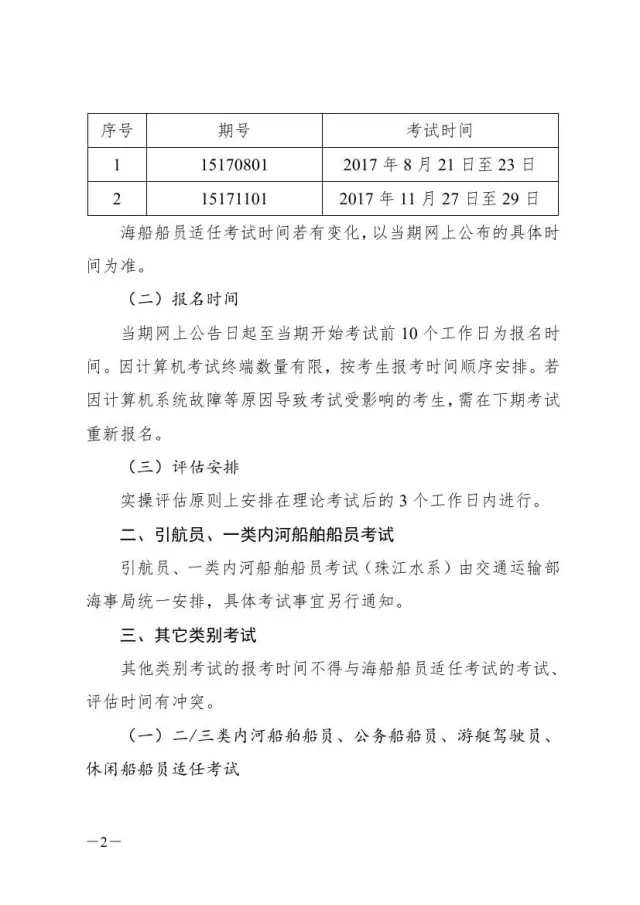 | 序号 | 期号 | 考试时间 |
|---|---|---|
| 1 | 15170801 | 2017 年 8 月 21 日至 23 日 |
| 2 | 15171101 | 2017 年 11 月 27 日至 29 日 |

海船船员适任考试时间若有变化，以当期网上公布的具体时间为准。

（二）报名时间

当期网上公告日起至当期开始考试前 10 个工作日为报名时间。因计算机考试终端数量有限，按考生报考时间顺序安排。若因计算机系统故障等原因导致考试受影响的考生，需在下期考试重新报名。

（三）评估安排

实操评估原则上安排在理论考试后的 3 个工作日内进行。

二、引航员、一类内河船舶船员考试

引航员、一类内河船舶船员考试（珠江水系）由交通运输部海事局统一安排，具体考试事宜另行通知。

三、其它类别考试

其他类别考试的报考时间不得与海船船员适任考试的考试、评估时间有冲突。

（一）二/三类内河船舶船员、公务船船员、游艇驾驶员、休闲船船员适任考试

—2—